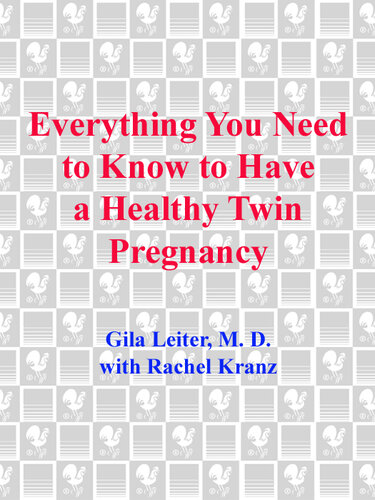 Everything You Need to Know to Have a Healthy Twin Pregnancy

Gila Leiter, M. D.
with Rachel Kranz